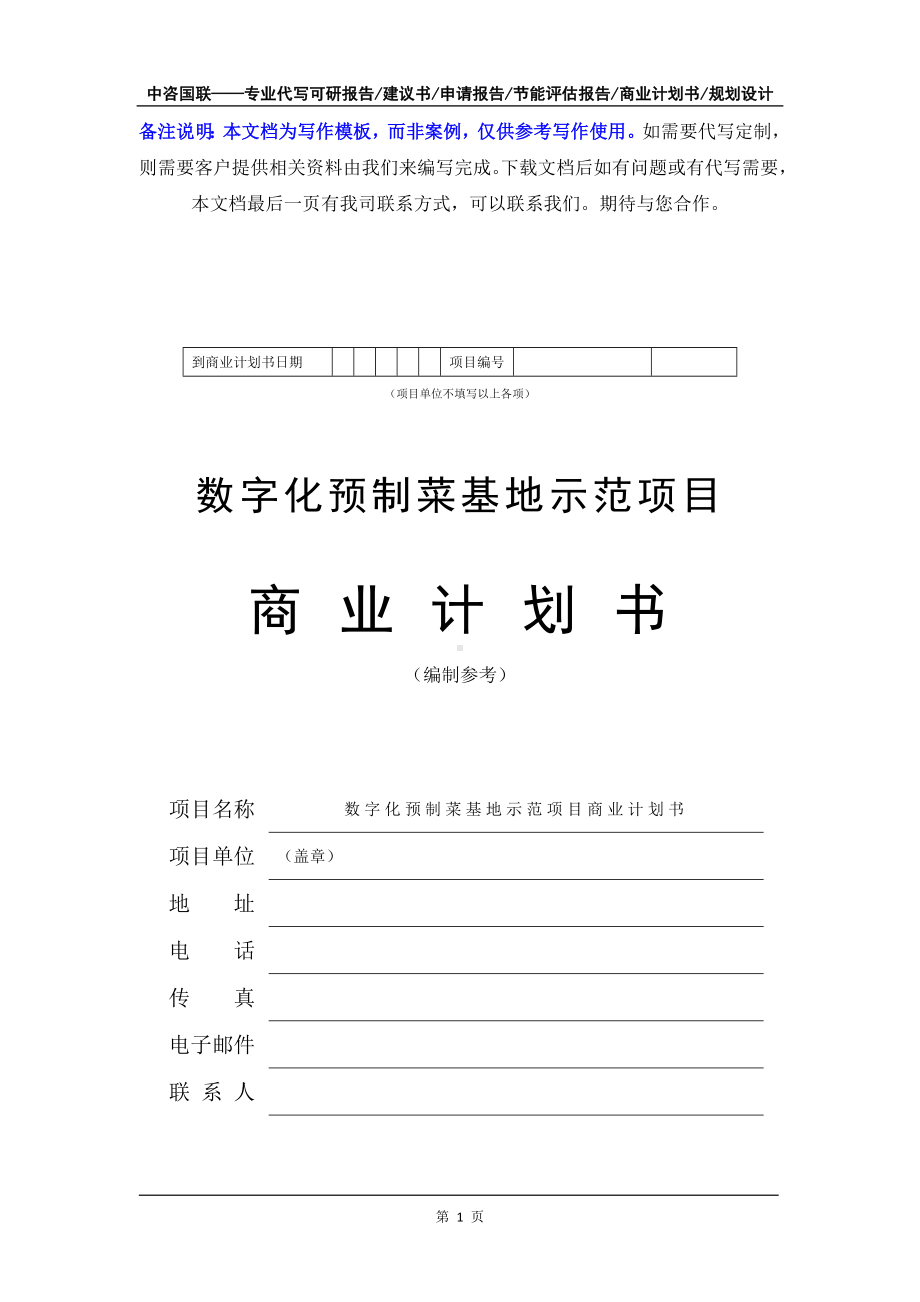 中咨国联——专业代写可研报告/建议书/申请报告/节能评估报告/商业计划书/规划设计

备注说明：本文档为写作模板，而非案例，仅供参考写作使用。如需要代写定制，则需要客户提供相关资料由我们来编写完成。下载文档后如有问题或有代写需要，本文档最后一页有我司联系方式，可以联系我们。期待与您合作。

| 到商业计划书日期 | | | | | | 项目编号 | | |
|---|---|---|---|---|---|---|---|---|

（项目单位不填写以上各项）

数字化预制菜基地示范项目

商 业 计 划 书

（编制参考）

项目名称 数字化预制菜基地示范项目商业计划书

项目单位 （盖章）

地 址

电 话

传 真

电子邮件

联 系 人

第 1 页